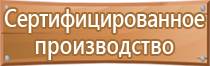 Сертифицированное производство